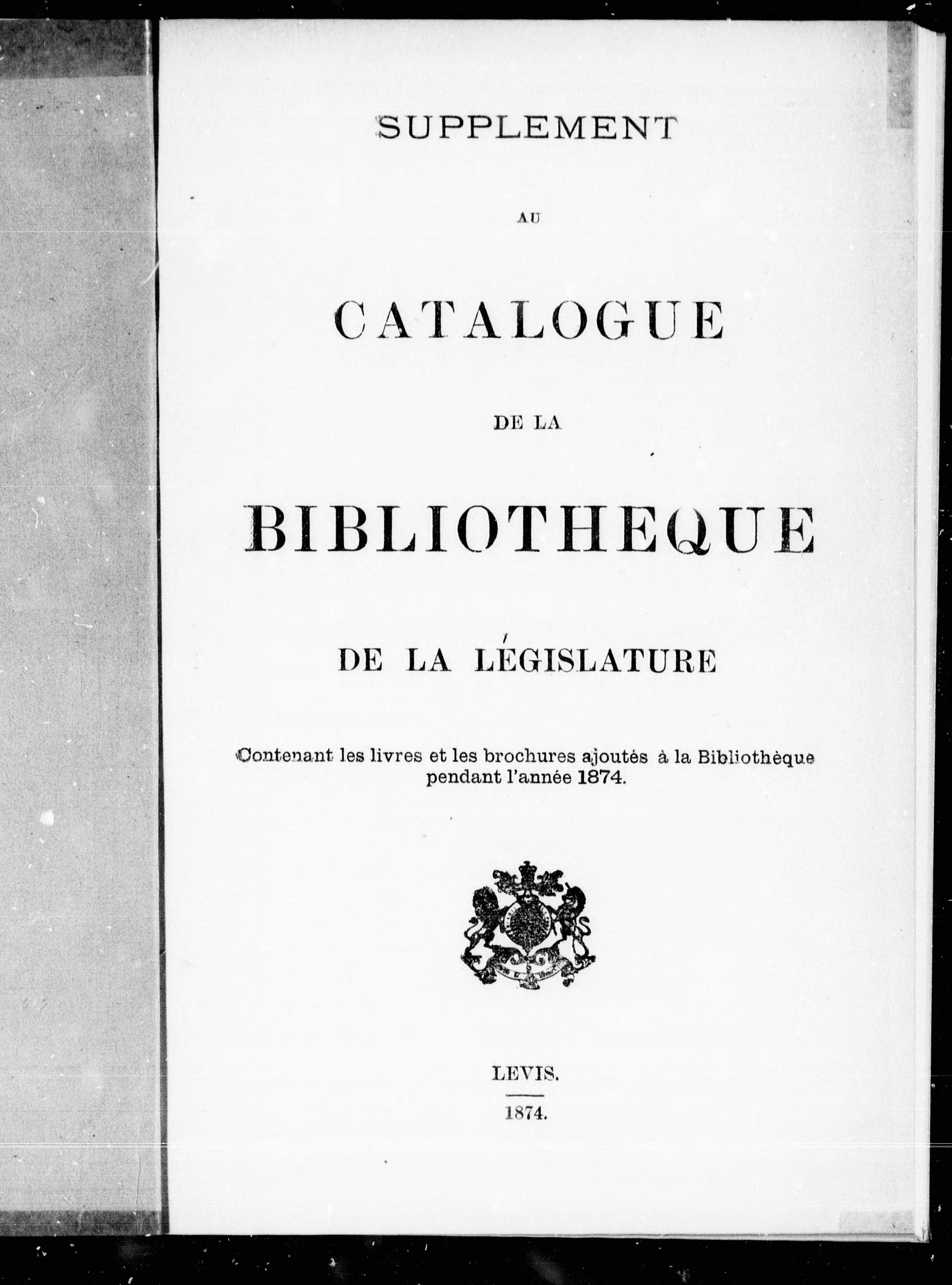 SUPPLEMENT

AU

CATALOGUE

DE LA

BIBLIOTHEQUE

DE LA LÉGISLATURE

Contenant les livres et les brochures ajoutés à la Bibliothèque pendant l'année 1874.

LEVIS.

1874.